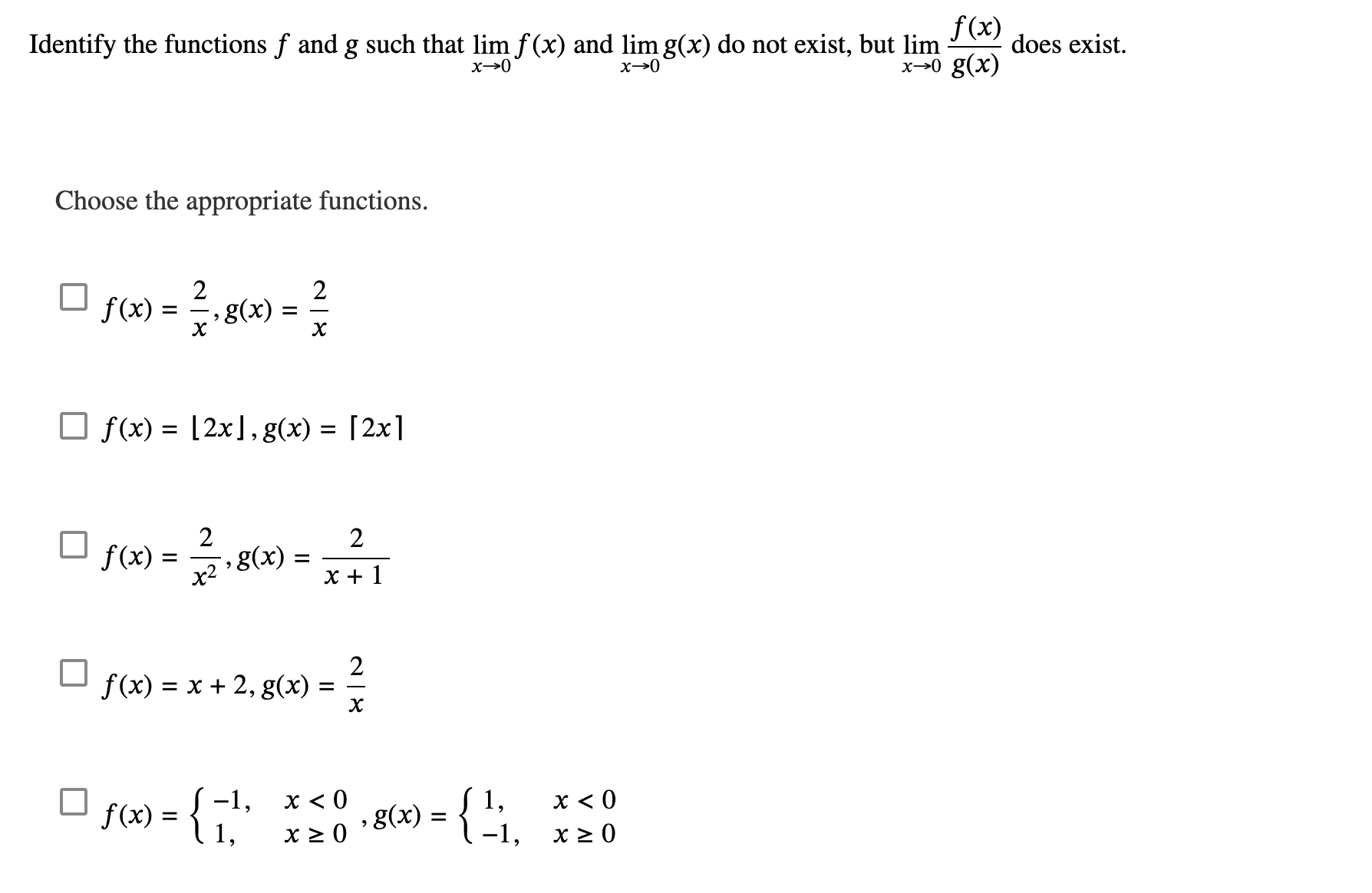 Identify the functions $f$ and $g$ such that $\lim_{x \to 0} f(x)$ and $\lim_{x \to 0} g(x)$ do not exist, but $\lim_{x \to 0} \frac{f(x)}{g(x)}$ does exist.

Choose the appropriate functions.

☐ $f(x) = \frac{2}{x}, g(x) = \frac{2}{x}$

☐ $f(x) = \lfloor 2x \rfloor, g(x) = \lceil 2x \rceil$

☐ $f(x) = \frac{2}{x^2}, g(x) = \frac{2}{x+1}$

☐ $f(x) = x + 2, g(x) = \frac{2}{x}$

☐ $f(x) = \begin{cases} -1, & x < 0 \\ 1, & x \geq 0 \end{cases}, g(x) = \begin{cases} 1, & x < 0 \\ -1, & x \geq 0 \end{cases}$